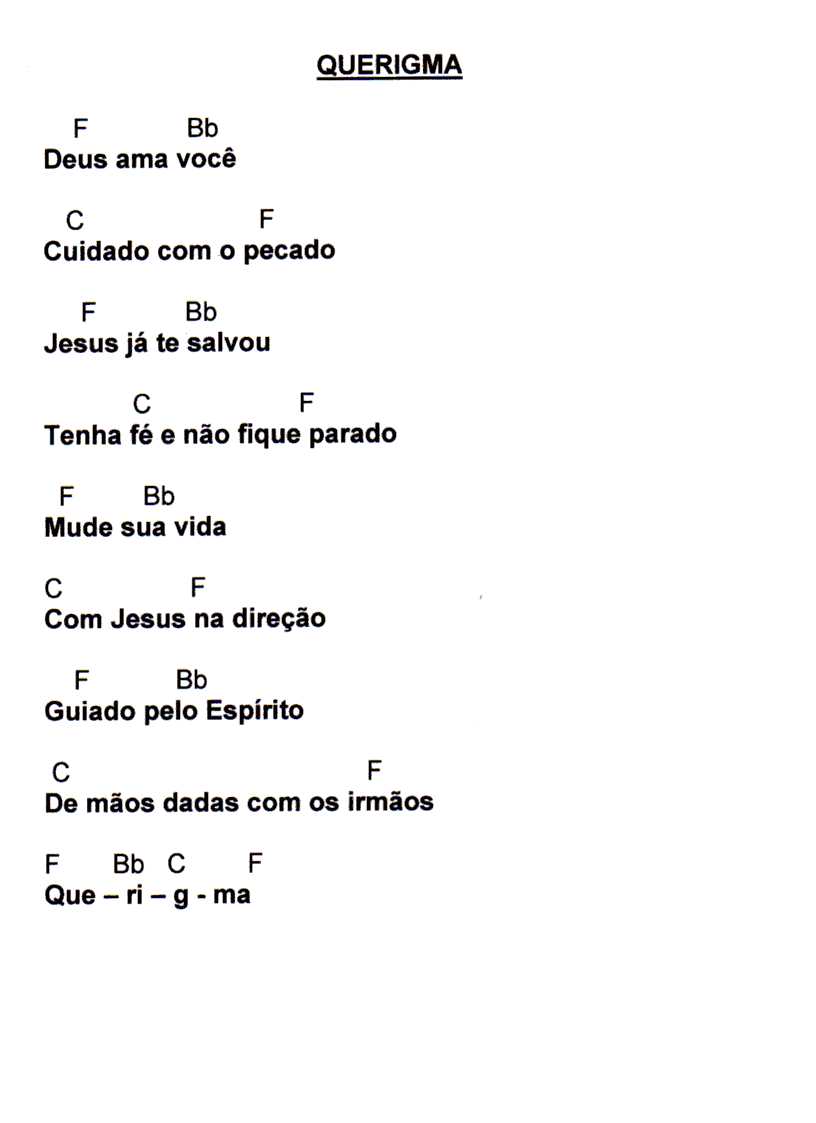 QUERIGMA

F Bb
Deus ama você

C F
Cuidado com o pecado

F Bb
Jesus já te salvou

C F
Tenha fé e não fique parado

F Bb
Mude sua vida

C F
Com Jesus na direção

F Bb
Guiado pelo Espírito

C F
De mãos dadas com os irmãos

F Bb C F
Que – ri – g - ma